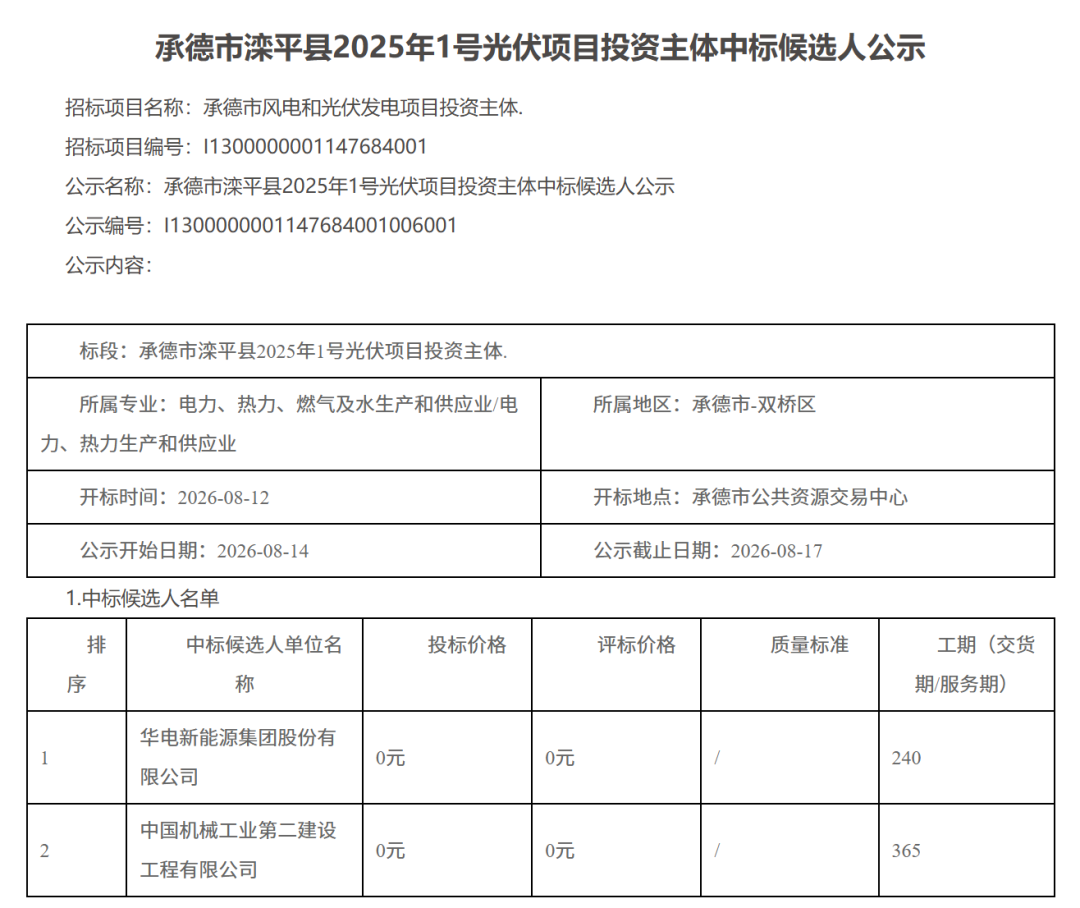 承德市滦平县2025年1号光伏项目投资主体中标候选人公示

招标项目名称：承德市风电和光伏发电项目投资主体.

招标项目编号：I1300000001147684001

公示名称：承德市滦平县2025年1号光伏项目投资主体中标候选人公示

公示编号：I1300000001147684001006001

公示内容：

| 标段：承德市滦平县2025年1号光伏项目投资主体. | |
|---|---|
| 所属专业：电力、热力、燃气及水生产和供应业/电力、热力生产和供应业 | 所属地区：承德市-双桥区 |
| 开标时间：2026-08-12 | 开标地点：承德市公共资源交易中心 |
| 公示开始日期：2026-08-14 | 公示截止日期：2026-08-17 |

1.中标候选人名单

| 排序 | 中标候选人单位名称 | 投标价格 | 评标价格 | 质量标准 | 工期（交货期/服务期） |
|---|---|---|---|---|---|
| 1 | 华电新能源集团股份有限公司 | 0元 | 0元 | / | 240 |
| 2 | 中国机械工业第二建设工程有限公司 | 0元 | 0元 | / | 365 |